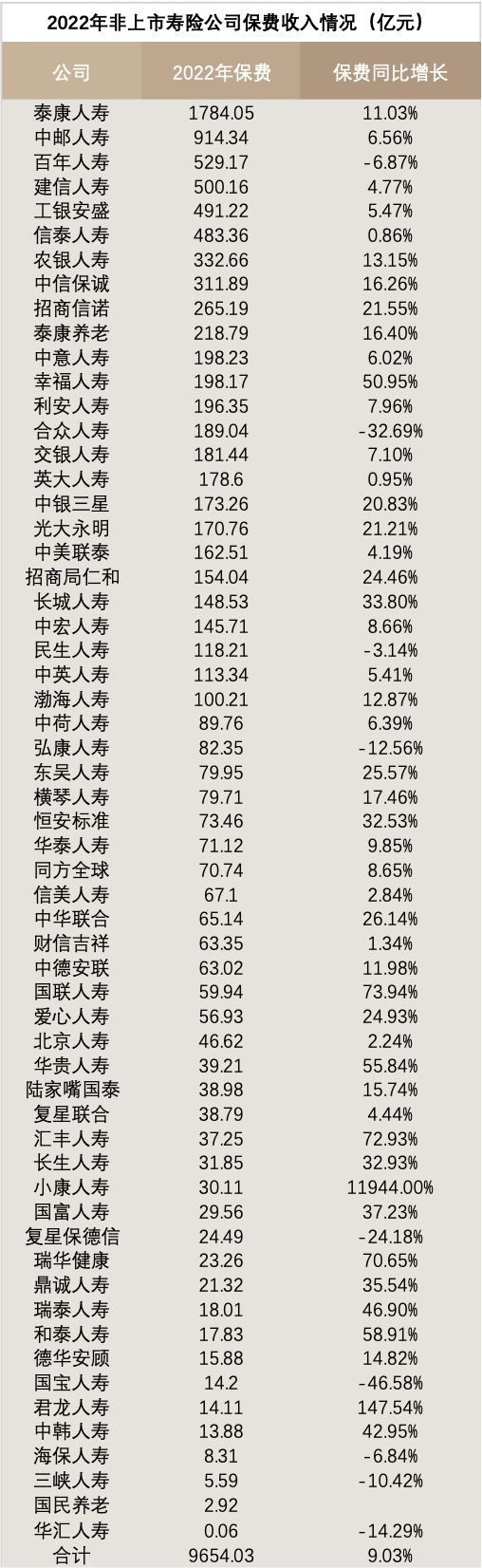 2022年非上市寿险公司保费收入情况（亿元）

| 公司 | 2022年保费 | 保费同比增长 |
|---|---|---|
| 泰康人寿 | 1784.05 | 11.03% |
| 中邮人寿 | 914.34 | 6.56% |
| 百年人寿 | 529.17 | -6.87% |
| 建信人寿 | 500.16 | 4.77% |
| 工银安盛 | 491.22 | 5.47% |
| 信泰人寿 | 483.36 | 0.86% |
| 农银人寿 | 332.66 | 13.15% |
| 中信保诚 | 311.89 | 16.26% |
| 招商信诺 | 265.19 | 21.55% |
| 泰康养老 | 218.79 | 16.40% |
| 中意人寿 | 198.23 | 6.02% |
| 幸福人寿 | 198.17 | 50.95% |
| 利安人寿 | 196.35 | 7.96% |
| 合众人寿 | 189.04 | -32.69% |
| 交银人寿 | 181.44 | 7.10% |
| 英大人寿 | 178.6 | 0.95% |
| 中银三星 | 173.26 | 20.83% |
| 光大永明 | 170.76 | 21.21% |
| 中美联泰 | 162.51 | 4.19% |
| 招商局仁和 | 154.04 | 24.46% |
| 长城人寿 | 148.53 | 33.80% |
| 中宏人寿 | 145.71 | 8.66% |
| 民生人寿 | 118.21 | -3.14% |
| 中英人寿 | 113.34 | 5.41% |
| 渤海人寿 | 100.21 | 12.87% |
| 中荷人寿 | 89.76 | 6.39% |
| 弘康人寿 | 82.35 | -12.56% |
| 东吴人寿 | 79.95 | 25.57% |
| 横琴人寿 | 79.71 | 17.46% |
| 恒安标准 | 73.46 | 32.53% |
| 华泰人寿 | 71.12 | 9.85% |
| 同方全球 | 70.74 | 8.65% |
| 信美人寿 | 67.1 | 2.84% |
| 中华联合 | 65.14 | 26.14% |
| 财信吉祥 | 63.35 | 1.34% |
| 中德安联 | 63.02 | 11.98% |
| 国联人寿 | 59.94 | 73.94% |
| 爱心人寿 | 56.93 | 24.93% |
| 北京人寿 | 46.62 | 2.24% |
| 华贵人寿 | 39.21 | 55.84% |
| 陆家嘴国泰 | 38.98 | 15.74% |
| 复星联合 | 38.79 | 4.44% |
| 汇丰人寿 | 37.25 | 72.93% |
| 长生人寿 | 31.85 | 32.93% |
| 小康人寿 | 30.11 | 11944.00% |
| 国富人寿 | 29.56 | 37.23% |
| 复星保德信 | 24.49 | -24.18% |
| 瑞华健康 | 23.26 | 70.65% |
| 鼎诚人寿 | 21.32 | 35.54% |
| 瑞泰人寿 | 18.01 | 46.90% |
| 和泰人寿 | 17.83 | 58.91% |
| 德华安顾 | 15.88 | 14.82% |
| 国宝人寿 | 14.2 | -46.58% |
| 君龙人寿 | 14.11 | 147.54% |
| 中韩人寿 | 13.88 | 42.95% |
| 海保人寿 | 8.31 | -6.84% |
| 三峡人寿 | 5.59 | -10.42% |
| 国民养老 | 2.92 | |
| 华汇人寿 | 0.06 | -14.29% |
| 合计 | 9654.03 | 9.03% |